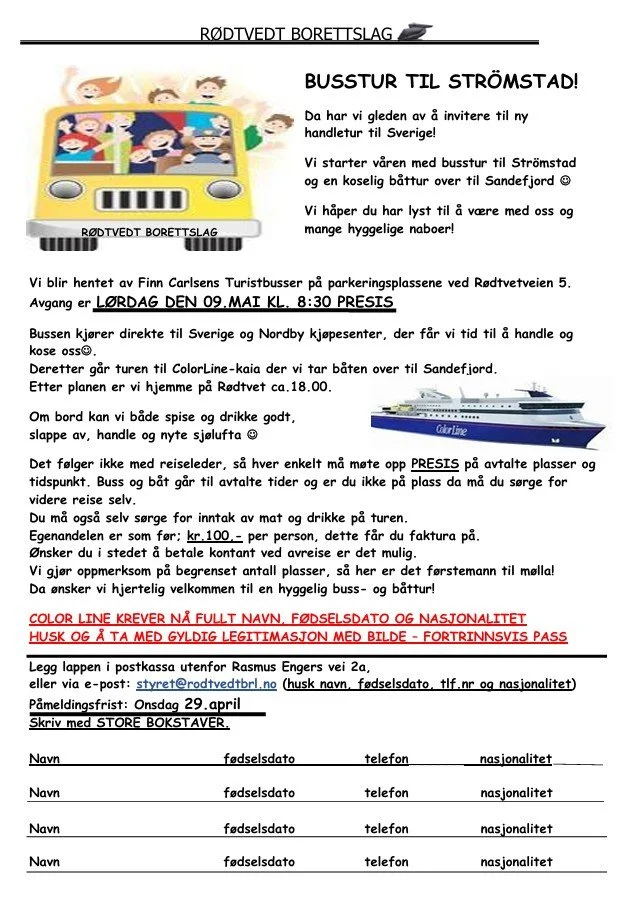 RØDTVEDT BORETTSLAG

RØDTVEDT BORETTSLAG

BUSSTUR TIL STRÖMSTAD!

Da har vi gleden av å invitere til ny handletur til Sverige!

Vi starter våren med busstur til Strömstad og en koselig båttur over til Sandefjord ☺

Vi håper du har lyst til å være med oss og mange hyggelige naboer!

Vi blir hentet av Finn Carlsens Turistbusser på parkeringsplassene ved Rødtvetveien 5. Avgang er LØRDAG DEN 09.MAI KL. 8:30 PRESIS

Bussen kjører direkte til Sverige og Nordby kjøpesenter, der får vi tid til å handle og kose oss☺.
Deretter går turen til ColorLine-kaia der vi tar båten over til Sandefjord.
Etter planen er vi hjemme på Rødtvet ca.18.00.

Om bord kan vi både spise og drikke godt, slappe av, handle og nyte sjølufta ☺

Color Line

Det følger ikke med reiseleder, så hver enkelt må møte opp PRESIS på avtalte plasser og tidspunkt. Buss og båt går til avtalte tider og er du ikke på plass da må du sørge for videre reise selv.
Du må også selv sørge for inntak av mat og drikke på turen.
Egenandelen er som før; kr.100,- per person, dette får du faktura på.
Ønsker du i stedet å betale kontant ved avreise er det mulig.
Vi gjør oppmerksom på begrenset antall plasser, så her er det førstemann til mølla!
Da ønsker vi hjertelig velkommen til en hyggelig buss- og båttur!

COLOR LINE KREVER NÅ FULLT NAVN, FØDSELSDATO OG NASJONALITET
HUSK OG Å TA MED GYLDIG LEGITIMASJON MED BILDE – FORTRINNSVIS PASS

Legg lappen i postkassa utenfor Rasmus Engers vei 2a,
eller via e-post: styret@rodtvedtbrl.no (husk navn, fødselsdato, tlf.nr og nasjonalitet)
Påmeldingsfrist: Onsdag 29.april
Skriv med STORE BOKSTAVER.

| Navn | fødselsdato | telefon | nasjonalitet |
|---|---|---|---|
| Navn | fødselsdato | telefon | nasjonalitet |
| Navn | fødselsdato | telefon | nasjonalitet |
| Navn | fødselsdato | telefon | nasjonalitet |